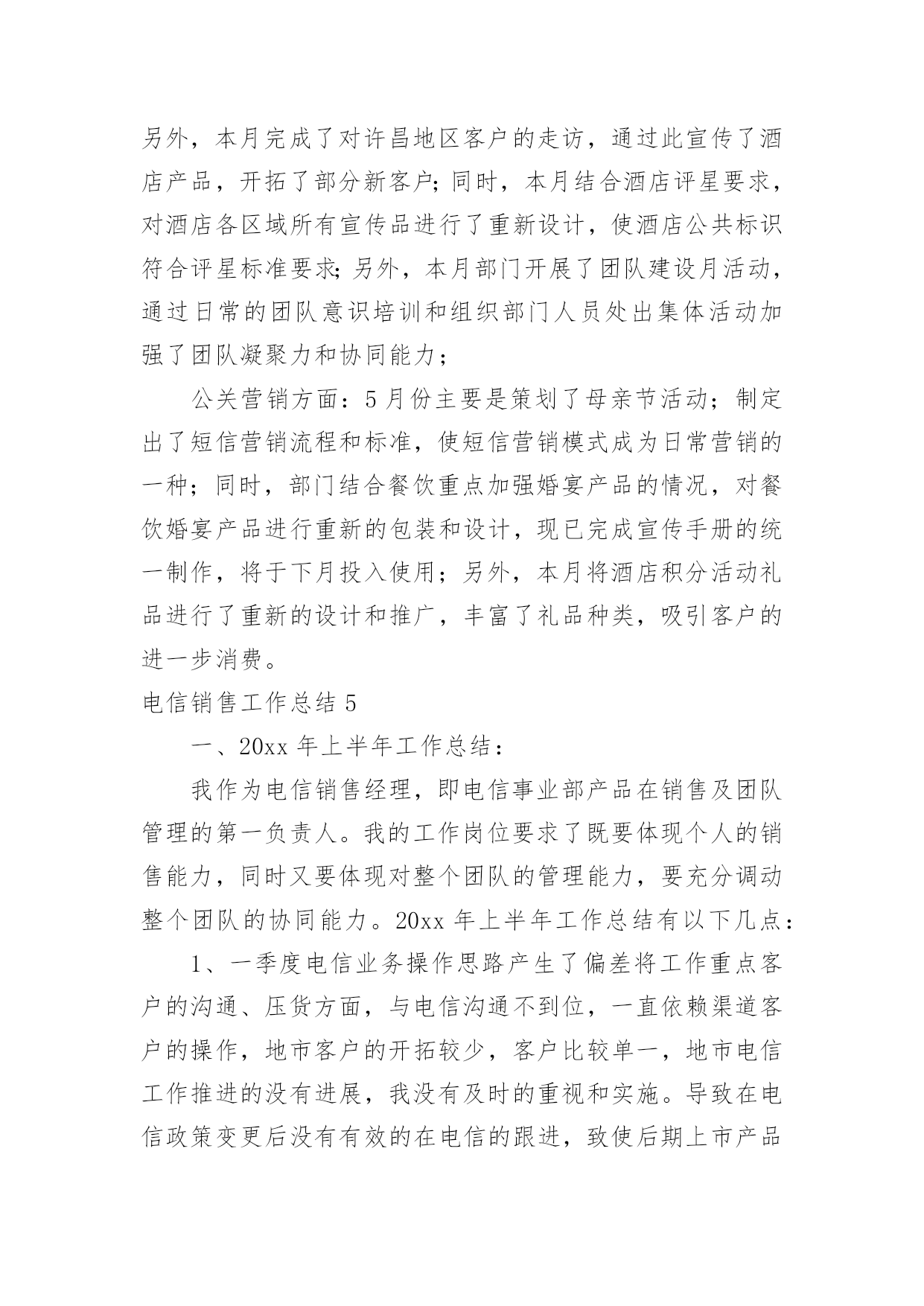 另外，本月完成了对许昌地区客户的走访，通过此宣传了酒店产品，开拓了部分新客户;同时，本月结合酒店评星要求，对酒店各区域所有宣传品进行了重新设计，使酒店公共标识符合评星标准要求;另外，本月部门开展了团队建设月活动，通过日常的团队意识培训和组织部门人员处出集体活动加强了团队凝聚力和协同能力；

公关营销方面：5月份主要是策划了母亲节活动；制定出了短信营销流程和标准，使短信营销模式成为日常营销的一种；同时，部门结合餐饮重点加强婚宴产品的情况，对餐饮婚宴产品进行重新的包装和设计，现已完成宣传手册的统一制作，将于下月投入使用；另外，本月将酒店积分活动礼品进行了重新的设计和推广，丰富了礼品种类，吸引客户的进一步消费。

电信销售工作总结5

一、20xx年上半年工作总结：

我作为电信销售经理，即电信事业部产品在销售及团队管理的第一负责人。我的工作岗位要求了既要体现个人的销售能力，同时又要体现对整个团队的管理能力，要充分调动整个团队的协同能力。20xx年上半年工作总结有以下几点：

1、一季度电信业务操作思路产生了偏差将工作重点客户的沟通、压货方面，与电信沟通不到位，一直依赖渠道客户的操作，地市客户的开拓较少，客户比较单一，地市电信工作推进的没有进展，我没有及时的重视和实施。导致在电信政策变更后没有有效的在电信的跟进，致使后期上市产品